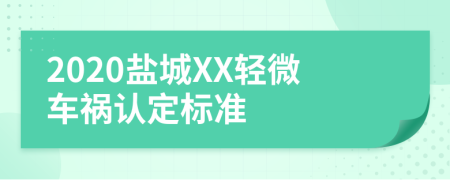 2020盐城XX轻微车祸认定标准